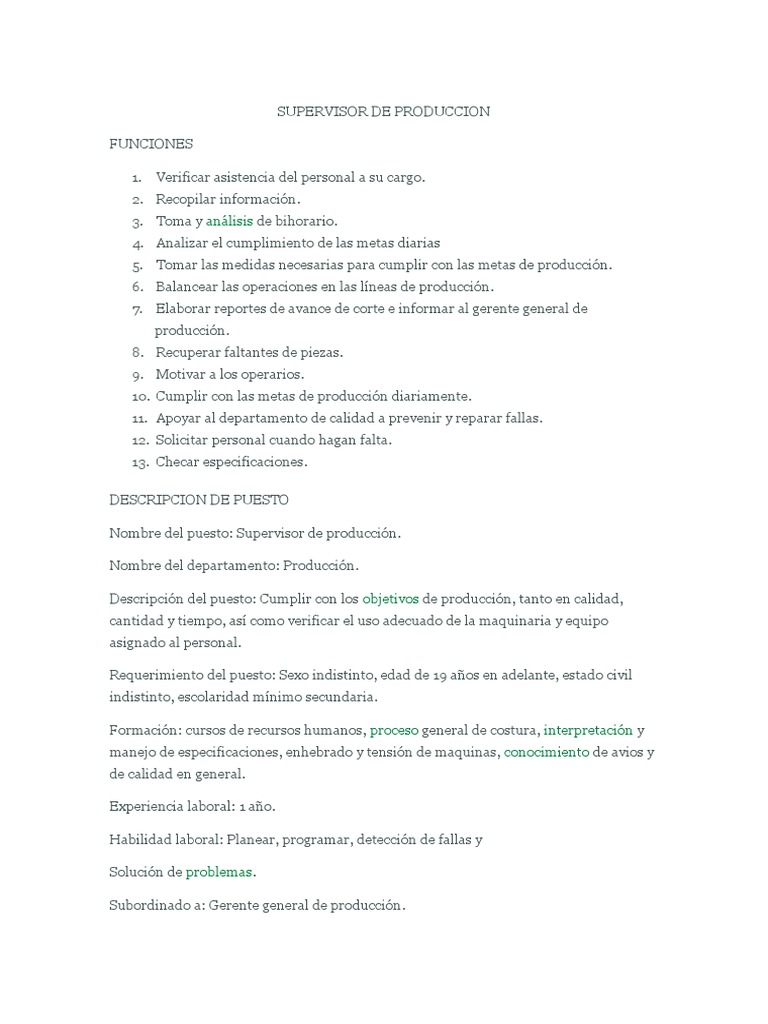 SUPERVISOR DE PRODUCCION

FUNCIONES

1. Verificar asistencia del personal a su cargo.
2. Recopilar información.
3. Toma y análisis de bihorario.
4. Analizar el cumplimiento de las metas diarias
5. Tomar las medidas necesarias para cumplir con las metas de producción.
6. Balancear las operaciones en las líneas de producción.
7. Elaborar reportes de avance de corte e informar al gerente general de producción.
8. Recuperar faltantes de piezas.
9. Motivar a los operarios.
10. Cumplir con las metas de producción diariamente.
11. Apoyar al departamento de calidad a prevenir y reparar fallas.
12. Solicitar personal cuando hagan falta.
13. Checar especificaciones.

DESCRIPCION DE PUESTO

Nombre del puesto: Supervisor de producción.

Nombre del departamento: Producción.

Descripción del puesto: Cumplir con los objetivos de producción, tanto en calidad, cantidad y tiempo, así como verificar el uso adecuado de la maquinaria y equipo asignado al personal.

Requerimiento del puesto: Sexo indistinto, edad de 19 años en adelante, estado civil indistinto, escolaridad mínimo secundaria.

Formación: cursos de recursos humanos, proceso general de costura, interpretación y manejo de especificaciones, enhebrado y tensión de maquinas, conocimiento de avios y de calidad en general.

Experiencia laboral: 1 año.

Habilidad laboral: Planear, programar, detección de fallas y

Solución de problemas.

Subordinado a: Gerente general de producción.